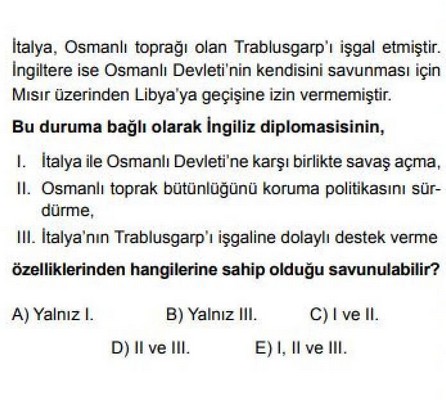 İtalya, Osmanlı toprağı olan Trablusgarp'ı işgal etmiştir. İngiltere ise Osmanlı Devleti'nin kendisini savunması için Mısır üzerinden Libya'ya geçişine izin vermemiştir.

Bu duruma bağlı olarak İngiliz diplomasisinin,

I. İtalya ile Osmanlı Devleti'ne karşı birlikte savaş açma,
II. Osmanlı toprak bütünlüğünü koruma politikasını sürdürme,
III. İtalya'nın Trablusgarp'ı işgaline dolaylı destek verme

özelliklerinden hangilerine sahip olduğu savunulabilir?

A) Yalnız I.   B) Yalnız III.   C) I ve II.
D) II ve III.   E) I, II ve III.